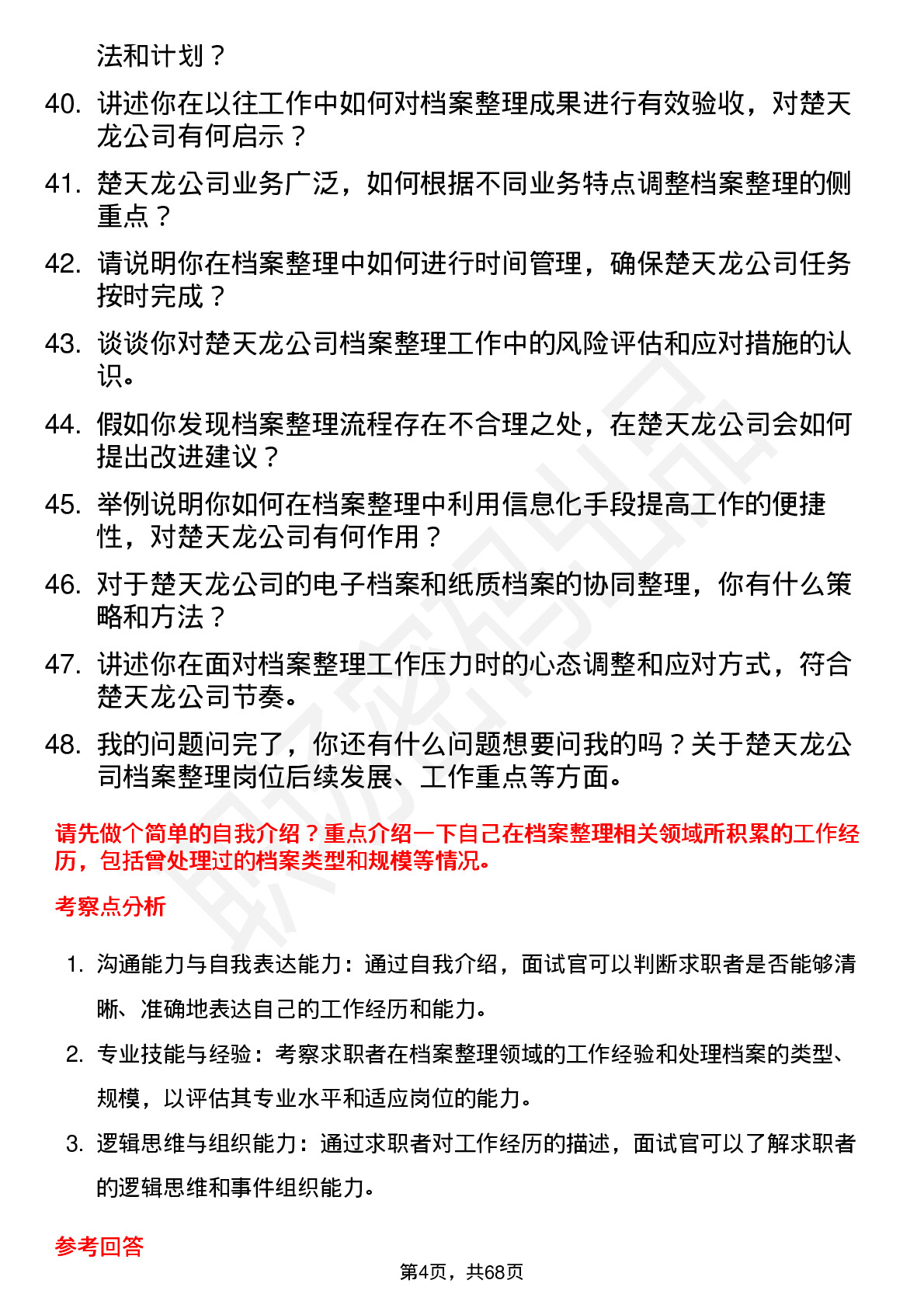 法和计划？

40. 讲述你在以往工作中如何对档案整理成果进行有效验收，对楚天龙公司有何启示？

41. 楚天龙公司业务广泛，如何根据不同业务特点调整档案整理的侧重点？

42. 请说明你在档案整理中如何进行时间管理，确保楚天龙公司任务按时完成？

43. 谈谈你对楚天龙公司档案整理工作中的风险评估和应对措施的认识。

44. 假如你发现档案整理流程存在不合理之处，在楚天龙公司会如何提出改进建议？

45. 举例说明你如何在档案整理中利用信息化手段提高工作的便捷性，对楚天龙公司有何作用？

46. 对于楚天龙公司的电子档案和纸质档案的协同整理，你有什么策略和方法？

47. 讲述你在面对档案整理工作压力时的心态调整和应对方式，符合楚天龙公司节奏。

48. 我的问题问完了，你还有什么问题想要问我的吗？关于楚天龙公司档案整理岗位后续发展、工作重点等方面。

请先做个简单的自我介绍？重点介绍一下自己在档案整理相关领域所积累的工作经历，包括曾处理过的档案类型和规模等情况。

考察点分析

1. 沟通能力与自我表达能力：通过自我介绍，面试官可以判断求职者是否能够清晰、准确地表达自己的工作经历和能力。

2. 专业技能与经验：考察求职者在档案整理领域的工作经验和处理档案的类型、规模，以评估其专业水平和适应岗位的能力。

3. 逻辑思维与组织能力：通过求职者对工作经历的描述，面试官可以了解求职者的逻辑思维和事件组织能力。

参考回答

第4页，共68页